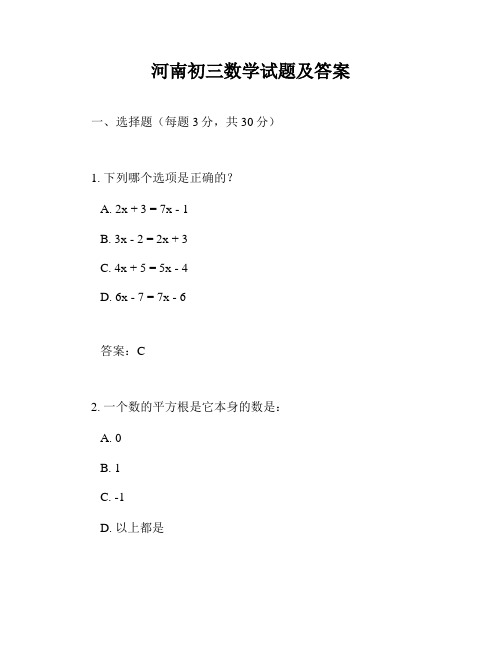 河南初三数学试题及答案

一、选择题（每题 3 分，共 30 分）

1. 下列哪个选项是正确的？

A. $2x + 3 = 7x - 1$

B. $3x - 2 = 2x + 3$

C. $4x + 5 = 5x - 4$

D. $6x - 7 = 7x - 6$

答案：C

2. 一个数的平方根是它本身的数是：

A. 0

B. 1

C. -1

D. 以上都是